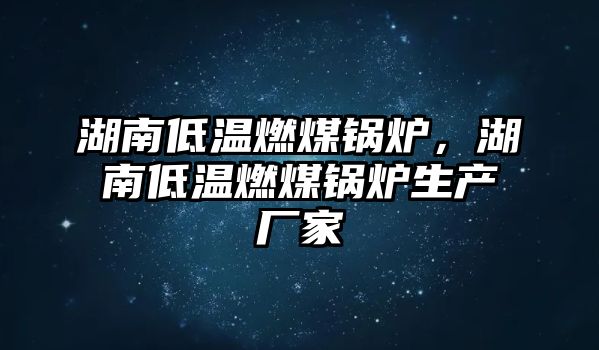 湖南低温燃煤锅炉，湖南低温燃煤锅炉生产厂家